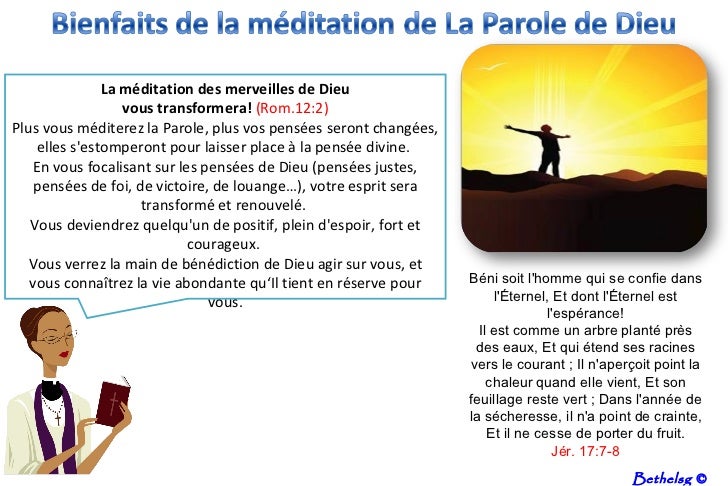 Bienfaits de la méditation de La Parole de Dieu

La méditation des merveilles de Dieu vous transformera! (Rom.12:2)
Plus vous méditerez la Parole, plus vos pensées seront changées, elles s'estomperont pour laisser place à la pensée divine.
En vous focalisant sur les pensées de Dieu (pensées justes, pensées de foi, de victoire, de louange…), votre esprit sera transformé et renouvelé.
Vous deviendrez quelqu'un de positif, plein d'espoir, fort et courageux.
Vous verrez la main de bénédiction de Dieu agir sur vous, et vous connaîtrez la vie abondante qu'Il tient en réserve pour vous.

Béni soit l'homme qui se confie dans l'Éternel, Et dont l'Éternel est l'espérance!
Il est comme un arbre planté près des eaux, Et qui étend ses racines vers le courant ; Il n'aperçoit point la chaleur quand elle vient, Et son feuillage reste vert ; Dans l'année de la sécheresse, il n'a point de crainte, Et il ne cesse de porter du fruit.
Jér. 17:7-8

Bethelsg ©